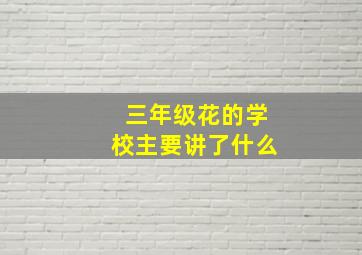 三年级花的学校主要讲了什么